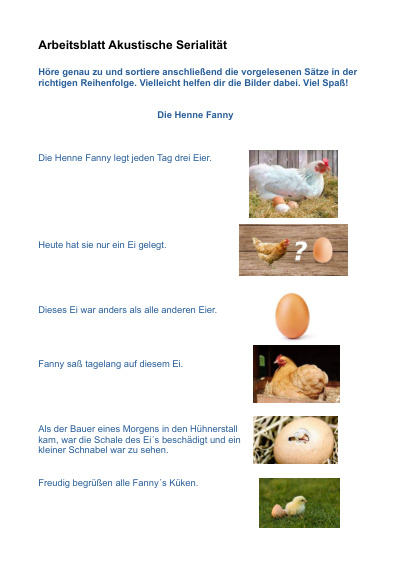 Arbeitsblatt Akustische Serialität

Höre genau zu und sortiere anschließend die vorgelesenen Sätze in der richtigen Reihenfolge. Vielleicht helfen dir die Bilder dabei. Viel Spaß!

Die Henne Fanny

Die Henne Fanny legt jeden Tag drei Eier.

Heute hat sie nur ein Ei gelegt.

?

Dieses Ei war anders als alle anderen Eier.

Fanny saß tagelang auf diesem Ei.

Als der Bauer eines Morgens in den Hühnerstall kam, war die Schale des Ei´s beschädigt und ein kleiner Schnabel war zu sehen.

Freudig begrüßen alle Fanny´s Küken.